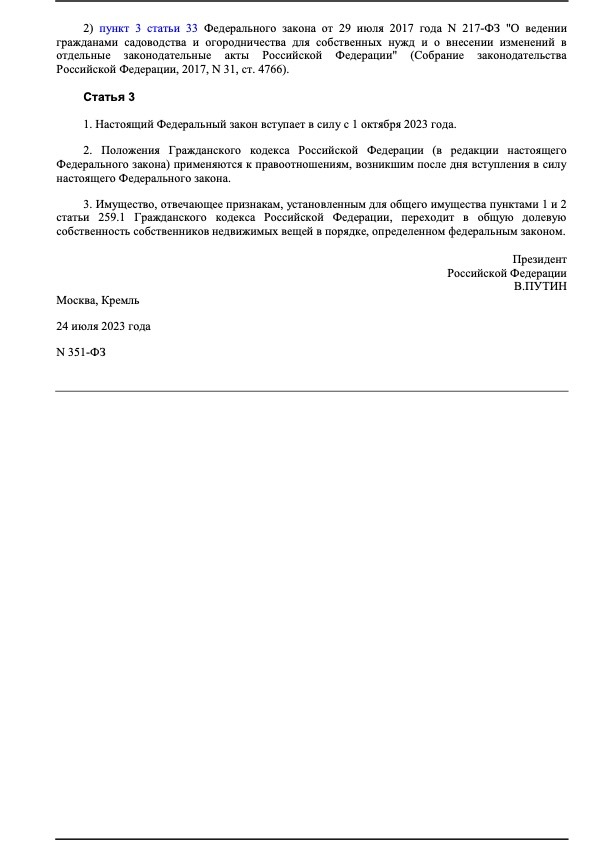 2) пункт 3 статьи 33 Федерального закона от 29 июля 2017 года N 217-ФЗ "О ведении гражданами садоводства и огородничества для собственных нужд и о внесении изменений в отдельные законодательные акты Российской Федерации" (Собрание законодательства Российской Федерации, 2017, N 31, ст. 4766).

Статья 3

1. Настоящий Федеральный закон вступает в силу с 1 октября 2023 года.

2. Положения Гражданского кодекса Российской Федерации (в редакции настоящего Федерального закона) применяются к правоотношениям, возникшим после дня вступления в силу настоящего Федерального закона.

3. Имущество, отвечающее признакам, установленным для общего имущества пунктами 1 и 2 статьи 259.1 Гражданского кодекса Российской Федерации, переходит в общую долевую собственность собственников недвижимых вещей в порядке, определенном федеральным законом.

Президент
Российской Федерации
В.ПУТИН

Москва, Кремль

24 июля 2023 года

N 351-ФЗ